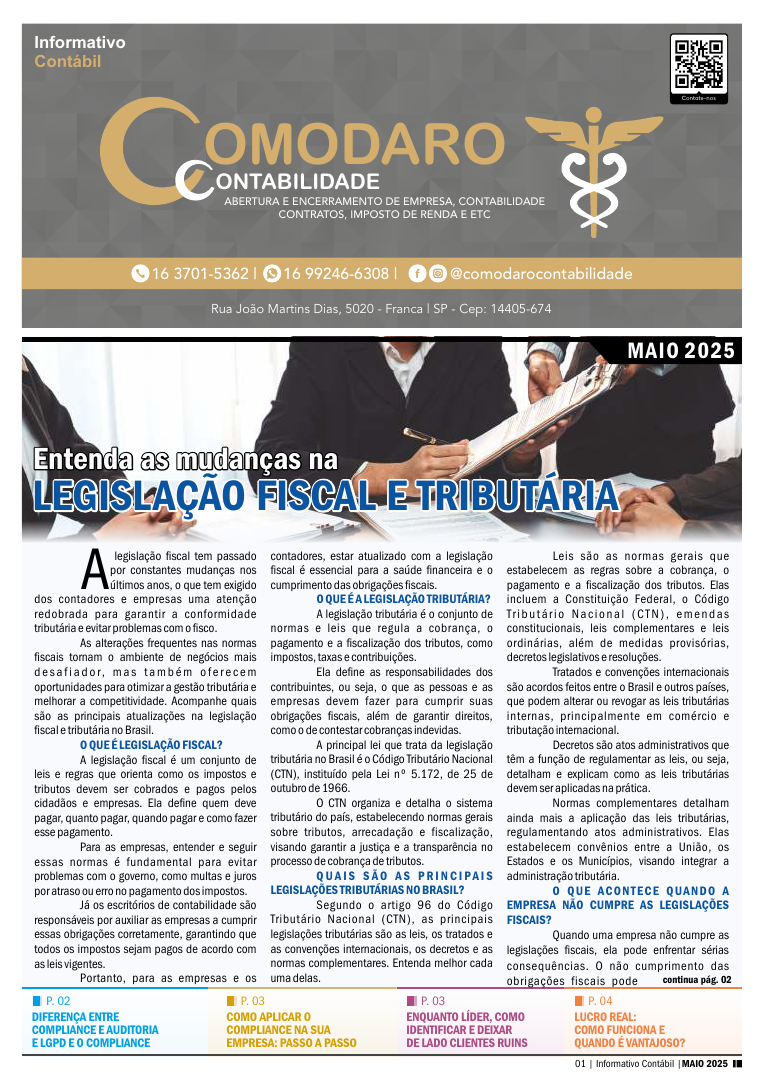 Informativo
Contábil

Contate-nos

COMODARO
CONTABILIDADE
ABERTURA E ENCERRAMENTO DE EMPRESA, CONTABILIDADE
CONTRATOS, IMPOSTO DE RENDA E ETC

16 3701-5362 | 16 99246-6308 | @comodarocontabilidade

Rua João Martins Dias, 5020 - Franca | SP - Cep: 14405-674

MAIO 2025

Entenda as mudanças na
LEGISLAÇÃO FISCAL E TRIBUTÁRIA

A legislação fiscal tem passado por constantes mudanças nos últimos anos, o que tem exigido dos contadores e empresas uma atenção redobrada para garantir a conformidade tributária e evitar problemas com o fisco.

As alterações frequentes nas normas fiscais tornam o ambiente de negócios mais desafiador, mas também oferecem oportunidades para otimizar a gestão tributária e melhorar a competitividade. Acompanhe quais são as principais atualizações na legislação fiscal e tributária no Brasil.

O QUE É LEGISLAÇÃO FISCAL?

A legislação fiscal é um conjunto de leis e regras que orienta como os impostos e tributos devem ser cobrados e pagos pelos cidadãos e empresas. Ela define quem deve pagar, quanto pagar, quando pagar e como fazer esse pagamento.

Para as empresas, entender e seguir essas normas é fundamental para evitar problemas com o governo, como multas e juros por atraso ou erro no pagamento dos impostos.

Já os escritórios de contabilidade são responsáveis por auxiliar as empresas a cumprir essas obrigações corretamente, garantindo que todos os impostos sejam pagos de acordo com as leis vigentes.

Portanto, para as empresas e os contadores, estar atualizado com a legislação fiscal é essencial para a saúde financeira e o cumprimento das obrigações fiscais.

O QUE É A LEGISLAÇÃO TRIBUTÁRIA?

A legislação tributária é o conjunto de normas e leis que regula a cobrança, o pagamento e a fiscalização dos tributos, como impostos, taxas e contribuições.

Ela define as responsabilidades dos contribuintes, ou seja, o que as pessoas e as empresas devem fazer para cumprir suas obrigações fiscais, além de garantir direitos, como o de contestar cobranças indevidas.

A principal lei que trata da legislação tributária no Brasil é o Código Tributário Nacional (CTN), instituído pela Lei nº 5.172, de 25 de outubro de 1966.

O CTN organiza e detalha o sistema tributário do país, estabelecendo normas gerais sobre tributos, arrecadação e fiscalização, visando garantir a justiça e a transparência no processo de cobrança de tributos.

QUAIS SÃO AS PRINCIPAIS LEGISLAÇÕES TRIBUTÁRIAS NO BRASIL?

Segundo o artigo 96 do Código Tributário Nacional (CTN), as principais legislações tributárias são as leis, os tratados e as convenções internacionais, os decretos e as normas complementares. Entenda melhor cada uma delas.

Leis são as normas gerais que estabelecem as regras sobre a cobrança, o pagamento e a fiscalização dos tributos. Elas incluem a Constituição Federal, o Código Tributário Nacional (CTN), emendas constitucionais, leis complementares e leis ordinárias, além de medidas provisórias, decretos legislativos e resoluções.

Tratados e convenções internacionais são acordos feitos entre o Brasil e outros países, que podem alterar ou revogar as leis tributárias internas, principalmente em comércio e tributação internacional.

Decretos são atos administrativos que têm a função de regulamentar as leis, ou seja, detalham e explicam como as leis tributárias devem ser aplicadas na prática.

Normas complementares detalham ainda mais a aplicação das leis tributárias, regulamentando atos administrativos. Elas estabelecem convênios entre a União, os Estados e os Municípios, visando integrar a administração tributária.

O QUE ACONTECE QUANDO A EMPRESA NÃO CUMPRE AS LEGISLAÇÕES FISCAIS?

Quando uma empresa não cumpre as legislações fiscais, ela pode enfrentar sérias consequências. O não cumprimento das obrigações fiscais pode continua pág. 02

P. 02
DIFERENÇA ENTRE COMPLIANCE E AUDITORIA E LGPD E O COMPLIANCE

P. 03
COMO APLICAR O COMPLIANCE NA SUA EMPRESA: PASSO A PASSO

P. 03
ENQUANTO LÍDER, COMO IDENTIFICAR E DEIXAR DE LADO CLIENTES RUINS

P. 04
LUCRO REAL: COMO FUNCIONA E QUANDO É VANTAJOSO?

01 | Informativo Contábil | MAIO 2025